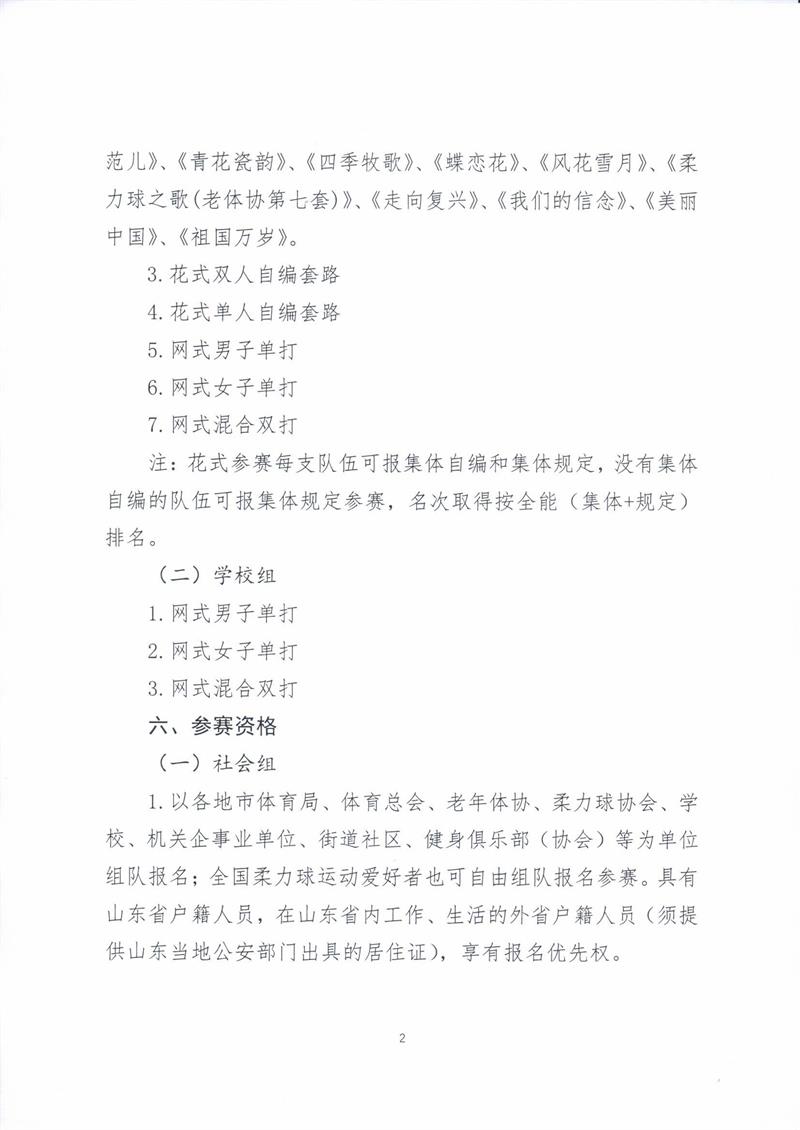 范儿》、《青花瓷韵》、《四季牧歌》、《蝶恋花》、《风花雪月》、《柔力球之歌（老体协第七套）》、《走向复兴》、《我们的信念》、《美丽中国》、《祖国万岁》。

3. 花式双人自编套路

4. 花式单人自编套路

5. 网式男子单打

6. 网式女子单打

7. 网式混合双打

注：花式参赛每支队伍可报集体自编和集体规定，没有集体自编的队伍可报集体规定参赛，名次取得按全能（集体+规定）排名。

（二）学校组

1. 网式男子单打

2. 网式女子单打

3. 网式混合双打

六、参赛资格

（一）社会组

1. 以各地市体育局、体育总会、老年体协、柔力球协会、学校、机关企事业单位、街道社区、健身俱乐部（协会）等为单位组队报名；全国柔力球运动爱好者也可自由组队报名参赛。具有山东省户籍人员，在山东省内工作、生活的外省户籍人员（须提供山东当地公安部门出具的居住证），享有报名优先权。

2